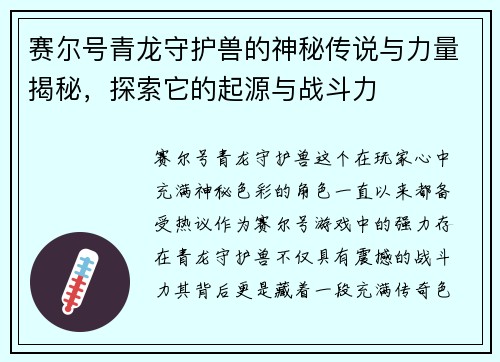 赛尔号青龙守护兽的神秘传说与力量揭秘，探索它的起源与战斗力

赛尔号青龙守护兽这个在玩家心中充满神秘色彩的角色一直以来都备受热议作为赛尔号游戏中的强力存在青龙守护兽不仅具有震撼的战斗力其背后更是藏着一段充满传奇色